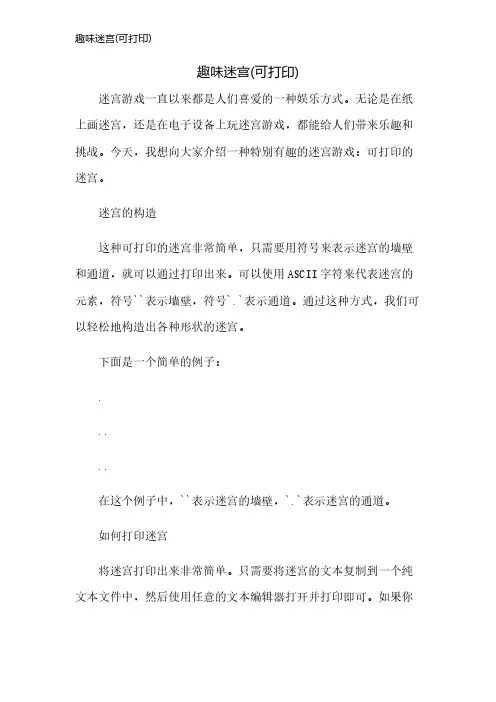 趣味迷宫(可打印)

趣味迷宫(可打印)

迷宫游戏一直以来都是人们喜爱的一种娱乐方式。无论是在纸上画迷宫，还是在电子设备上玩迷宫游戏，都能给人们带来乐趣和挑战。今天，我想向大家介绍一种特别有趣的迷宫游戏：可打印的迷宫。

迷宫的构造

这种可打印的迷宫非常简单，只需要用符号来表示迷宫的墙壁和通道，就可以通过打印出来。可以使用ASCII字符来代表迷宫的元素，符号``表示墙壁，符号`.`表示通道。通过这种方式，我们可以轻松地构造出各种形状的迷宫。

下面是一个简单的例子：

.

. .

. .

在这个例子中，``表示迷宫的墙壁，`.`表示迷宫的通道。

如何打印迷宫

将迷宫打印出来非常简单。只需要将迷宫的文本复制到一个纯文本文件中，然后使用任意的文本编辑器打开并打印即可。如果你